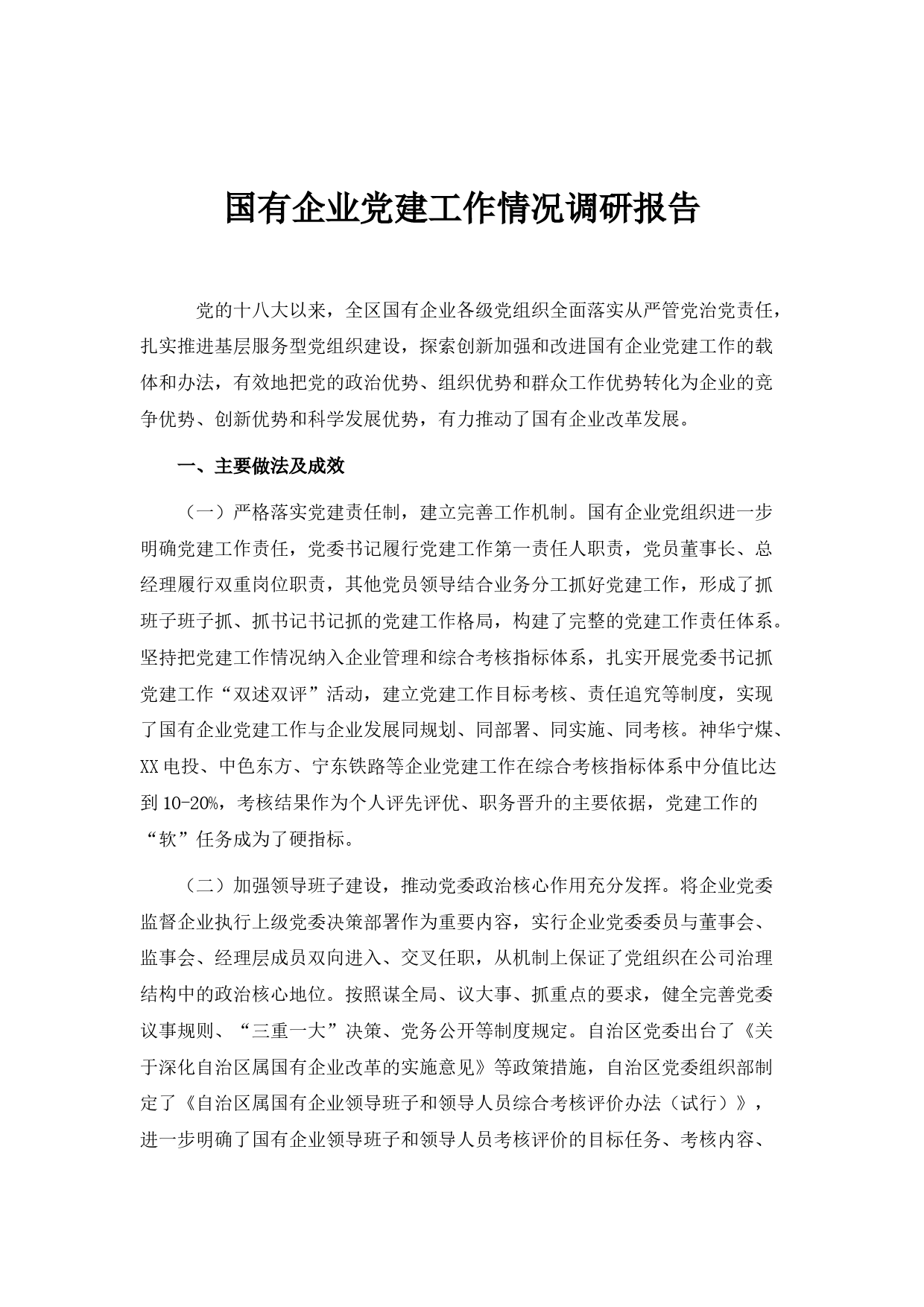 国有企业党建工作情况调研报告

党的十八大以来，全区国有企业各级党组织全面落实从严管党治党责任，扎实推进基层服务型党组织建设，探索创新加强和改进国有企业党建工作的载体和办法，有效地把党的政治优势、组织优势和群众工作优势转化为企业的竞争优势、创新优势和科学发展优势，有力推动了国有企业改革发展。

一、主要做法及成效

（一）严格落实党建责任制，建立完善工作机制。国有企业党组织进一步明确党建工作责任，党委书记履行党建工作第一责任人职责，党员董事长、总经理履行双重岗位职责，其他党员领导结合业务分工抓好党建工作，形成了抓班子班子抓、抓书记书记抓的党建工作格局，构建了完整的党建工作责任体系。坚持把党建工作情况纳入企业管理和综合考核指标体系，扎实开展党委书记抓党建工作“双述双评”活动，建立党建工作目标考核、责任追究等制度，实现了国有企业党建工作与企业发展同规划、同部署、同实施、同考核。神华宁煤、XX电投、中色东方、宁东铁路等企业党建工作在综合考核指标体系中分值比达到10-20%，考核结果作为个人评先评优、职务晋升的主要依据，党建工作的“软”任务成为了硬指标。

（二）加强领导班子建设，推动党委政治核心作用充分发挥。将企业党委监督企业执行上级党委决策部署作为重要内容，实行企业党委委员与董事会、监事会、经理层成员双向进入、交叉任职，从机制上保证了党组织在公司治理结构中的政治核心地位。按照谋全局、议大事、抓重点的要求，健全完善党委议事规则、“三重一大”决策、党务公开等制度规定。自治区党委出台了《关于深化自治区属国有企业改革的实施意见》等政策措施，自治区党委组织部制定了《自治区属国有企业领导班子和领导人员综合考核评价办法（试行）》，进一步明确了国有企业领导班子和领导人员考核评价的目标任务、考核内容、